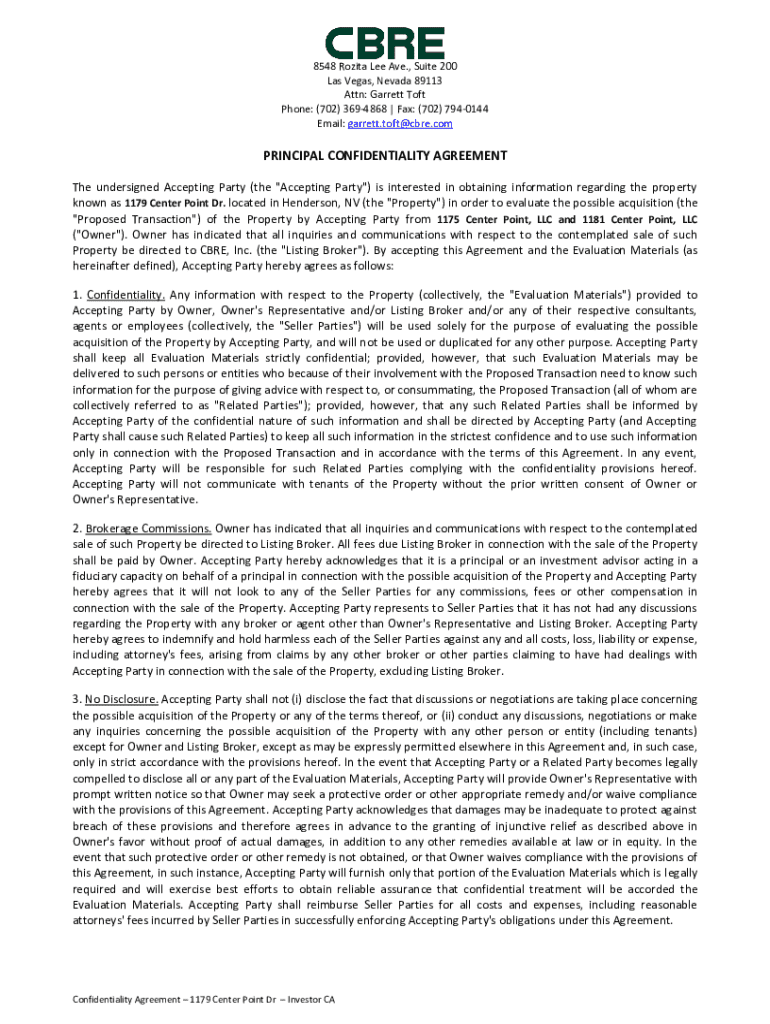 CBRE

8548 Rozita Lee Ave., Suite 200
Las Vegas, Nevada 89113
Attn: Garrett Toft
Phone: (702) 369-4868 | Fax: (702) 794-0144
Email: garrett.toft@cbre.com

PRINCIPAL CONFIDENTIALITY AGREEMENT

The undersigned Accepting Party (the "Accepting Party") is interested in obtaining information regarding the property known as 1179 Center Point Dr. located in Henderson, NV (the "Property") in order to evaluate the possible acquisition (the "Proposed Transaction") of the Property by Accepting Party from 1175 Center Point, LLC and 1181 Center Point, LLC ("Owner"). Owner has indicated that all inquiries and communications with respect to the contemplated sale of such Property be directed to CBRE, Inc. (the "Listing Broker"). By accepting this Agreement and the Evaluation Materials (as hereinafter defined), Accepting Party hereby agrees as follows:

1. Confidentiality. Any information with respect to the Property (collectively, the "Evaluation Materials") provided to Accepting Party by Owner, Owner's Representative and/or Listing Broker and/or any of their respective consultants, agents or employees (collectively, the "Seller Parties") will be used solely for the purpose of evaluating the possible acquisition of the Property by Accepting Party, and will not be used or duplicated for any other purpose. Accepting Party shall keep all Evaluation Materials strictly confidential; provided, however, that such Evaluation Materials may be delivered to such persons or entities who because of their involvement with the Proposed Transaction need to know such information for the purpose of giving advice with respect to, or consummating, the Proposed Transaction (all of whom are collectively referred to as "Related Parties"); provided, however, that any such Related Parties shall be informed by Accepting Party of the confidential nature of such information and shall be directed by Accepting Party (and Accepting Party shall cause such Related Parties) to keep all such information in the strictest confidence and to use such information only in connection with the Proposed Transaction and in accordance with the terms of this Agreement. In any event, Accepting Party will be responsible for such Related Parties complying with the confidentiality provisions hereof. Accepting Party will not communicate with tenants of the Property without the prior written consent of Owner or Owner's Representative.

2. Brokerage Commissions. Owner has indicated that all inquiries and communications with respect to the contemplated sale of such Property be directed to Listing Broker. All fees due Listing Broker in connection with the sale of the Property shall be paid by Owner. Accepting Party hereby acknowledges that it is a principal or an investment advisor acting in a fiduciary capacity on behalf of a principal in connection with the possible acquisition of the Property and Accepting Party hereby agrees that it will not look to any of the Seller Parties for any commissions, fees or other compensation in connection with the sale of the Property. Accepting Party represents to Seller Parties that it has not had any discussions regarding the Property with any broker or agent other than Owner's Representative and Listing Broker. Accepting Party hereby agrees to indemnify and hold harmless each of the Seller Parties against any and all costs, loss, liability or expense, including attorney's fees, arising from claims by any other broker or other parties claiming to have had dealings with Accepting Party in connection with the sale of the Property, excluding Listing Broker.

3. No Disclosure. Accepting Party shall not (i) disclose the fact that discussions or negotiations are taking place concerning the possible acquisition of the Property or any of the terms thereof, or (ii) conduct any discussions, negotiations or make any inquiries concerning the possible acquisition of the Property with any other person or entity (including tenants) except for Owner and Listing Broker, except as may be expressly permitted elsewhere in this Agreement and, in such case, only in strict accordance with the provisions hereof. In the event that Accepting Party or a Related Party becomes legally compelled to disclose all or any part of the Evaluation Materials, Accepting Party will provide Owner's Representative with prompt written notice so that Owner may seek a protective order or other appropriate remedy and/or waive compliance with the provisions of this Agreement. Accepting Party acknowledges that damages may be inadequate to protect against breach of these provisions and therefore agrees in advance to the granting of injunctive relief as described above in Owner's favor without proof of actual damages, in addition to any other remedies available at law or in equity. In the event that such protective order or other remedy is not obtained, or that Owner waives compliance with the provisions of this Agreement, in such instance, Accepting Party will furnish only that portion of the Evaluation Materials which is legally required and will exercise best efforts to obtain reliable assurance that confidential treatment will be accorded the Evaluation Materials. Accepting Party shall reimburse Seller Parties for all costs and expenses, including reasonable attorneys' fees incurred by Seller Parties in successfully enforcing Accepting Party's obligations under this Agreement.

Confidentiality Agreement – 1179 Center Point Dr – Investor CA